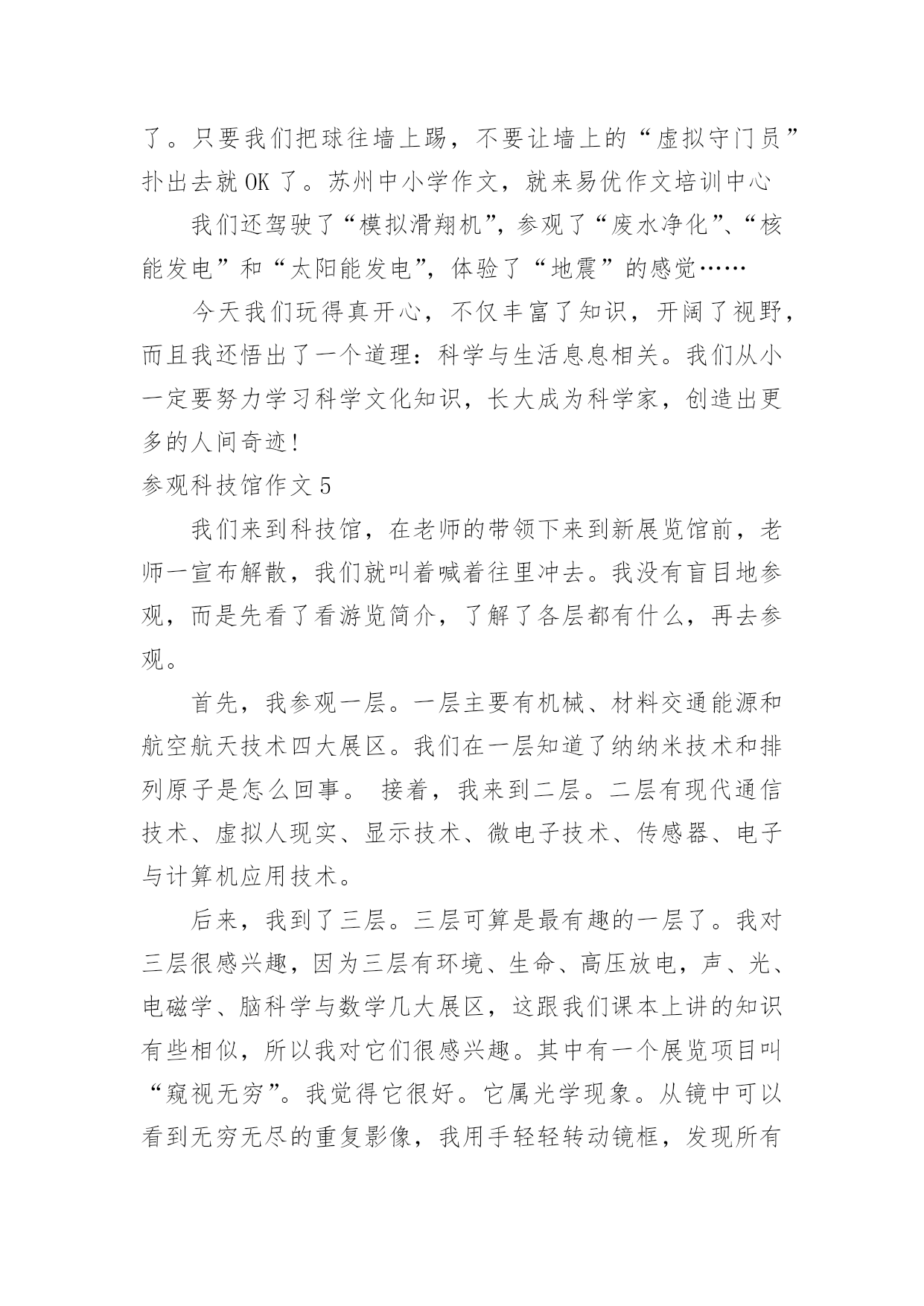 了。只要我们把球往墙上踢，不要让墙上的“虚拟守门员”扑出去就 OK 了。苏州中小学作文，就来易优作文培训中心

我们还驾驶了“模拟滑翔机”，参观了“废水净化”、“核能发电”和“太阳能发电”，体验了“地震”的感觉……

今天我们玩得真开心，不仅丰富了知识，开阔了视野，而且我还悟出了一个道理：科学与生活息息相关。我们从小一定要努力学习科学文化知识，长大成为科学家，创造出更多的人间奇迹！

参观科技馆作文 5

我们来到科技馆，在老师的带领下来到新展览馆前，老师一宣布解散，我们就叫着喊着往里冲去。我没有盲目地参观，而是先看了看游览简介，了解了各层都有什么，再去参观。

首先，我参观一层。一层主要有机械、材料交通能源和航空航天技术四大展区。我们在一层知道了纳纳米技术和排列原子是怎么回事。 接着，我来到二层。二层有现代通信技术、虚拟人现实、显示技术、微电子技术、传感器、电子与计算机应用技术。

后来，我到了三层。三层可算是最有趣的一层了。我对三层很感兴趣，因为三层有环境、生命、高压放电，声、光、电磁学、脑科学与数学几大展区，这跟我们课本上讲的知识有些相似，所以我对它们很感兴趣。其中有一个展览项目叫“窥视无穷”。我觉得它很好。它属光学现象。从镜中可以看到无穷无尽的重复影像，我用手轻轻转动镜框，发现所有